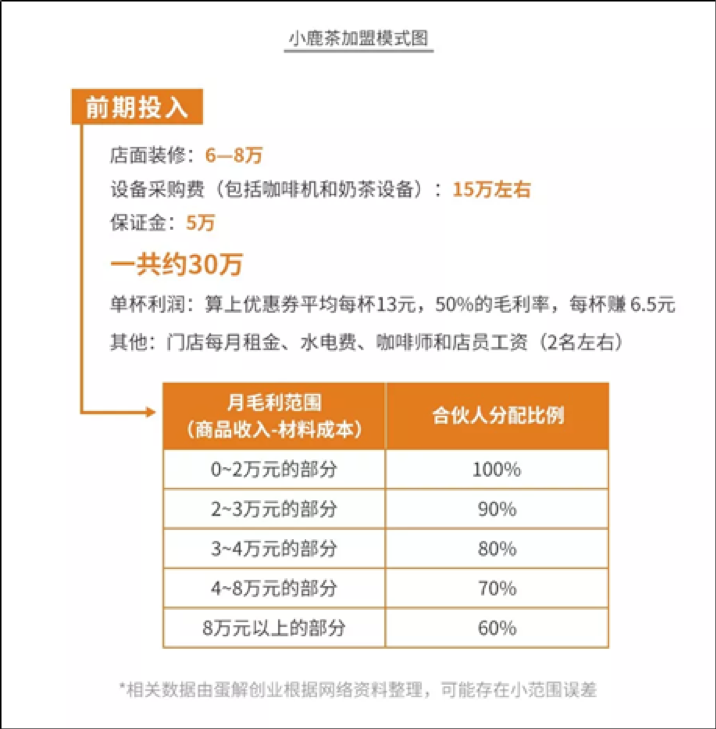 小鹿茶加盟模式图

前期投入

店面装修：6—8万

设备采购费（包括咖啡机和奶茶设备）：15万左右

保证金：5万

一共约30万

单杯利润：算上优惠券平均每杯13元，50%的毛利率，每杯赚 6.5元

其他：门店每月租金、水电费、咖啡师和店员工资（2名左右）

| 月毛利范围（商品收入-材料成本） | 合伙人分配比例 |
|---|---|
| 0~2万元的部分 | 100% |
| 2~3万元的部分 | 90% |
| 3~4万元的部分 | 80% |
| 4~8万元的部分 | 70% |
| 8万元以上的部分 | 60% |

*相关数据由蛋解创业根据网络资料整理，可能存在小范围误差